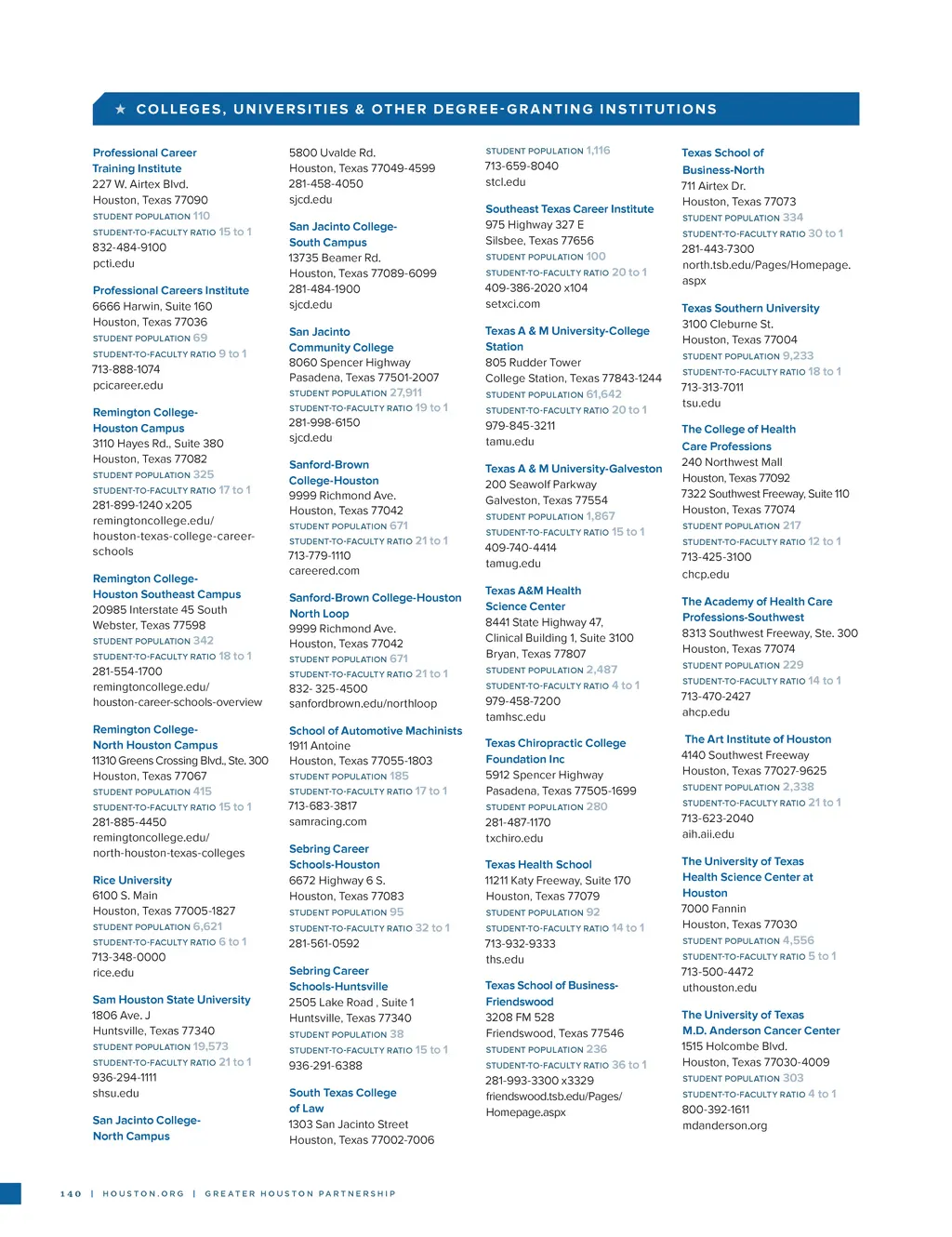 ★ COLLEGES, UNIVERSITIES & OTHER DEGREE-GRANTING INSTITUTIONS

Professional Career Training Institute
227 W. Airtex Blvd.
Houston, Texas 77090
STUDENT POPULATION 110
STUDENT-TO-FACULTY RATIO 15 to 1
832-484-9100
pcti.edu

Professional Careers Institute
6666 Harwin, Suite 160
Houston, Texas 77036
STUDENT POPULATION 69
STUDENT-TO-FACULTY RATIO 9 to 1
713-888-1074
pcicareer.edu

Remington College-Houston Campus
3110 Hayes Rd., Suite 380
Houston, Texas 77082
STUDENT POPULATION 325
STUDENT-TO-FACULTY RATIO 17 to 1
281-899-1240 x205
remingtoncollege.edu/houston-texas-college-career-schools

Remington College-Houston Southeast Campus
20985 Interstate 45 South
Webster, Texas 77598
STUDENT POPULATION 342
STUDENT-TO-FACULTY RATIO 18 to 1
281-554-1700
remingtoncollege.edu/houston-career-schools-overview

Remington College-North Houston Campus
11310 Greens Crossing Blvd., Ste. 300
Houston, Texas 77067
STUDENT POPULATION 415
STUDENT-TO-FACULTY RATIO 15 to 1
281-885-4450
remingtoncollege.edu/north-houston-texas-colleges

Rice University
6100 S. Main
Houston, Texas 77005-1827
STUDENT POPULATION 6,621
STUDENT-TO-FACULTY RATIO 6 to 1
713-348-0000
rice.edu

Sam Houston State University
1806 Ave. J
Huntsville, Texas 77340
STUDENT POPULATION 19,573
STUDENT-TO-FACULTY RATIO 21 to 1
936-294-1111
shsu.edu

San Jacinto College-North Campus
5800 Uvalde Rd.
Houston, Texas 77049-4599
281-458-4050
sjcd.edu

San Jacinto College-South Campus
13735 Beamer Rd.
Houston, Texas 77089-6099
281-484-1900
sjcd.edu

San Jacinto Community College
8060 Spencer Highway
Pasadena, Texas 77501-2007
STUDENT POPULATION 27,911
STUDENT-TO-FACULTY RATIO 19 to 1
281-998-6150
sjcd.edu

Sanford-Brown College-Houston
9999 Richmond Ave.
Houston, Texas 77042
STUDENT POPULATION 671
STUDENT-TO-FACULTY RATIO 21 to 1
713-779-1110
careered.com

Sanford-Brown College-Houston North Loop
9999 Richmond Ave.
Houston, Texas 77042
STUDENT POPULATION 671
STUDENT-TO-FACULTY RATIO 21 to 1
832- 325-4500
sanfordbrown.edu/northloop

School of Automotive Machinists
1911 Antoine
Houston, Texas 77055-1803
STUDENT POPULATION 185
STUDENT-TO-FACULTY RATIO 17 to 1
713-683-3817
samracing.com

Sebring Career Schools-Houston
6672 Highway 6 S.
Houston, Texas 77083
STUDENT POPULATION 95
STUDENT-TO-FACULTY RATIO 32 to 1
281-561-0592

Sebring Career Schools-Huntsville
2505 Lake Road , Suite 1
Huntsville, Texas 77340
STUDENT POPULATION 38
STUDENT-TO-FACULTY RATIO 15 to 1
936-291-6388

South Texas College of Law
1303 San Jacinto Street
Houston, Texas 77002-7006
STUDENT POPULATION 1,116
713-659-8040
stcl.edu

Southeast Texas Career Institute
975 Highway 327 E
Silsbee, Texas 77656
STUDENT POPULATION 100
STUDENT-TO-FACULTY RATIO 20 to 1
409-386-2020 x104
setxci.com

Texas A & M University-College Station
805 Rudder Tower
College Station, Texas 77843-1244
STUDENT POPULATION 61,642
STUDENT-TO-FACULTY RATIO 20 to 1
979-845-3211
tamu.edu

Texas A & M University-Galveston
200 Seawolf Parkway
Galveston, Texas 77554
STUDENT POPULATION 1,867
STUDENT-TO-FACULTY RATIO 15 to 1
409-740-4414
tamug.edu

Texas A&M Health Science Center
8441 State Highway 47,
Clinical Building 1, Suite 3100
Bryan, Texas 77807
STUDENT POPULATION 2,487
STUDENT-TO-FACULTY RATIO 4 to 1
979-458-7200
tamhsc.edu

Texas Chiropractic College Foundation Inc
5912 Spencer Highway
Pasadena, Texas 77505-1699
STUDENT POPULATION 280
281-487-1170
txchiro.edu

Texas Health School
11211 Katy Freeway, Suite 170
Houston, Texas 77079
STUDENT POPULATION 92
STUDENT-TO-FACULTY RATIO 14 to 1
713-932-9333
ths.edu

Texas School of Business-Friendswood
3208 FM 528
Friendswood, Texas 77546
STUDENT POPULATION 236
STUDENT-TO-FACULTY RATIO 36 to 1
281-993-3300 x3329
friendswood.tsb.edu/Pages/Homepage.aspx

Texas School of Business-North
711 Airtex Dr.
Houston, Texas 77073
STUDENT POPULATION 334
STUDENT-TO-FACULTY RATIO 30 to 1
281-443-7300
north.tsb.edu/Pages/Homepage.aspx

Texas Southern University
3100 Cleburne St.
Houston, Texas 77004
STUDENT POPULATION 9,233
STUDENT-TO-FACULTY RATIO 18 to 1
713-313-7011
tsu.edu

The College of Health Care Professions
240 Northwest Mall
Houston, Texas 77092
7322 Southwest Freeway, Suite 110
Houston, Texas 77074
STUDENT POPULATION 217
STUDENT-TO-FACULTY RATIO 12 to 1
713-425-3100
chcp.edu

The Academy of Health Care Professions-Southwest
8313 Southwest Freeway, Ste. 300
Houston, Texas 77074
STUDENT POPULATION 229
STUDENT-TO-FACULTY RATIO 14 to 1
713-470-2427
ahcp.edu

The Art Institute of Houston
4140 Southwest Freeway
Houston, Texas 77027-9625
STUDENT POPULATION 2,338
STUDENT-TO-FACULTY RATIO 21 to 1
713-623-2040
aih.aii.edu

The University of Texas Health Science Center at Houston
7000 Fannin
Houston, Texas 77030
STUDENT POPULATION 4,556
STUDENT-TO-FACULTY RATIO 5 to 1
713-500-4472
uthouston.edu

The University of Texas M.D. Anderson Cancer Center
1515 Holcombe Blvd.
Houston, Texas 77030-4009
STUDENT POPULATION 303
STUDENT-TO-FACULTY RATIO 4 to 1
800-392-1611
mdanderson.org

140 | HOUSTON.ORG | GREATER HOUSTON PARTNERSHIP